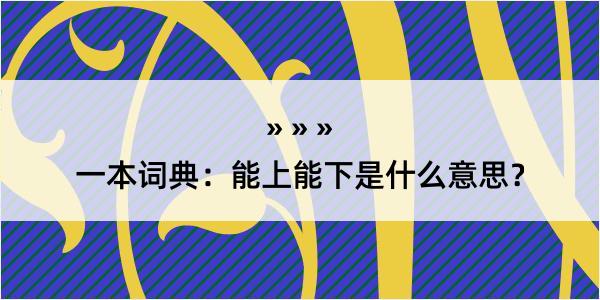 » » »

一本词典：能上能下是什么意思？